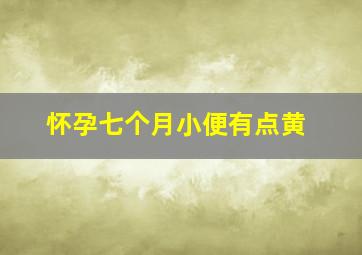 怀孕七个月小便有点黄